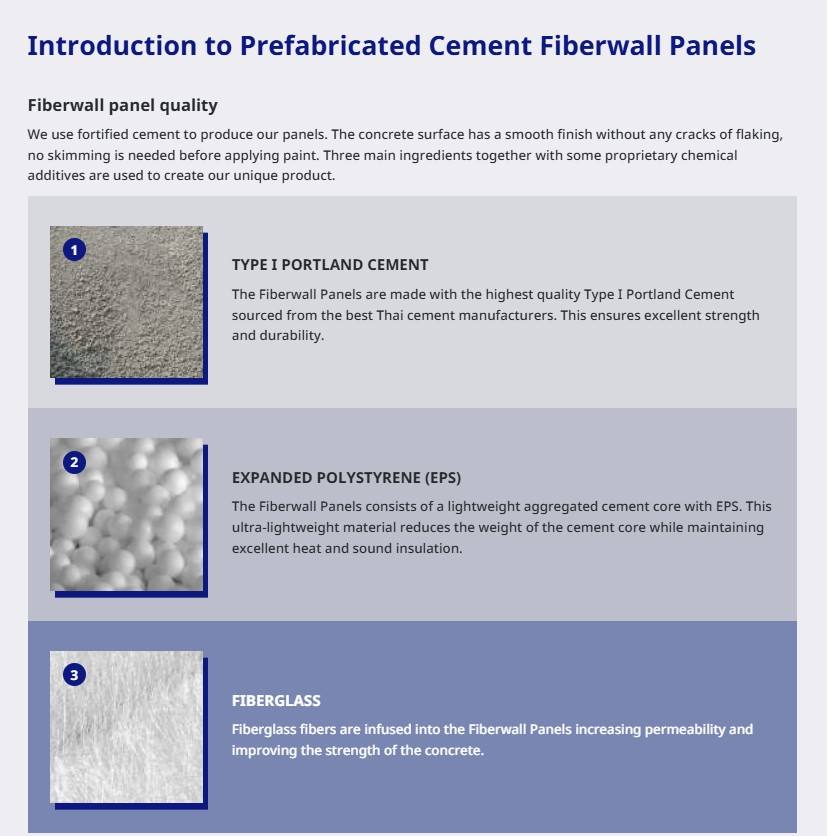 Introduction to Prefabricated Cement Fiberwall Panels

Fiberwall panel quality

We use fortified cement to produce our panels. The concrete surface has a smooth finish without any cracks of flaking, no skimming is needed before applying paint. Three main ingredients together with some proprietary chemical additives are used to create our unique product.

1

TYPE I PORTLAND CEMENT

The Fiberwall Panels are made with the highest quality Type I Portland Cement sourced from the best Thai cement manufacturers. This ensures excellent strength and durability.

2

EXPANDED POLYSTYRENE (EPS)

The Fiberwall Panels consists of a lightweight aggregated cement core with EPS. This ultra-lightweight material reduces the weight of the cement core while maintaining excellent heat and sound insulation.

3

FIBERGLASS

Fiberglass fibers are infused into the Fiberwall Panels increasing permeability and improving the strength of the concrete.